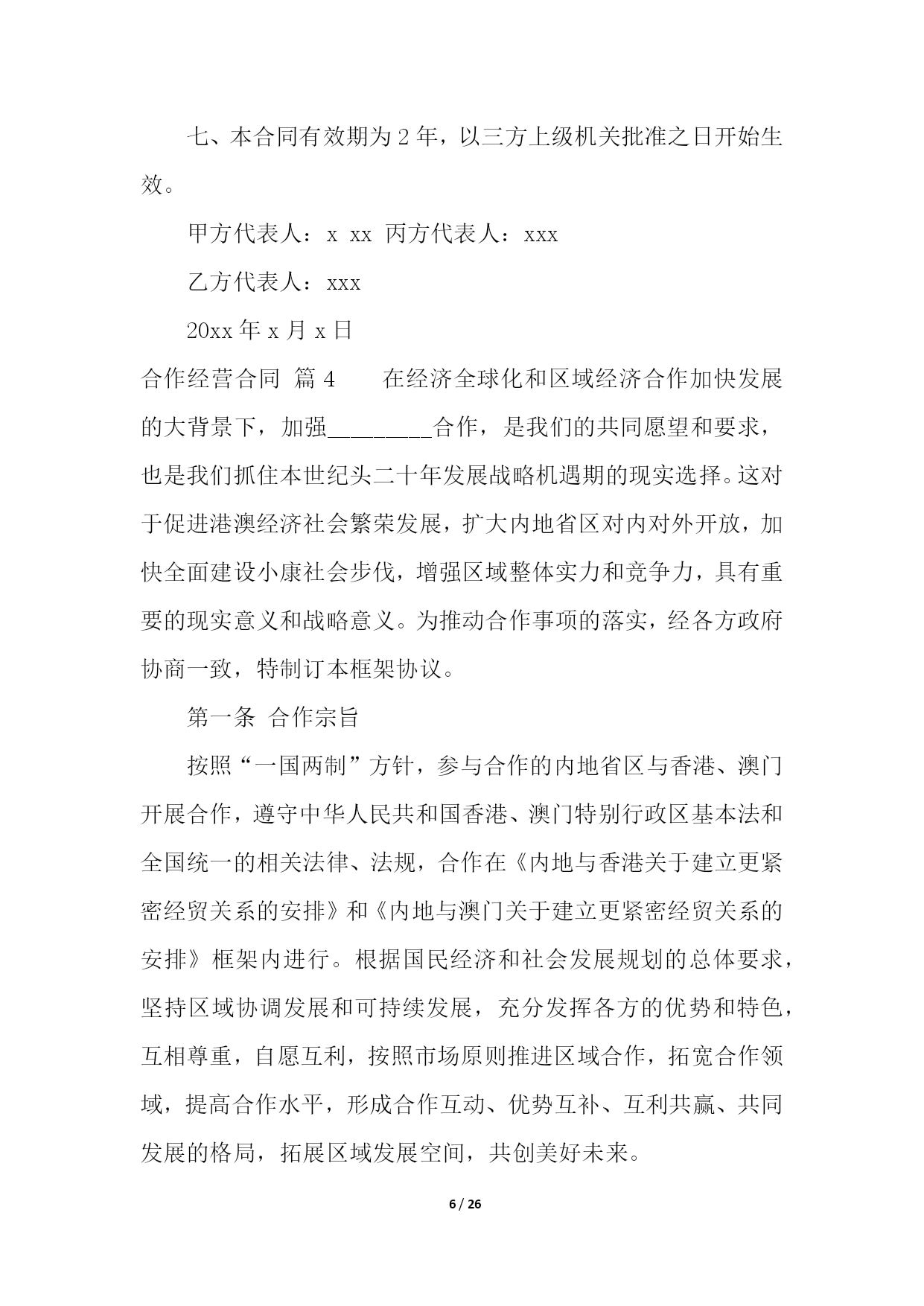 七、本合同有效期为 2 年，以三方上级机关批准之日开始生效。

甲方代表人：x xx 丙方代表人：xxx

乙方代表人：xxx

20xx 年 x 月 x 日

合作经营合同 篇 4　　在经济全球化和区域经济合作加快发展的大背景下，加强_________合作，是我们的共同愿望和要求，也是我们抓住本世纪头二十年发展战略机遇期的现实选择。这对于促进港澳经济社会繁荣发展，扩大内地省区对内对外开放，加快全面建设小康社会步伐，增强区域整体实力和竞争力，具有重要的现实意义和战略意义。为推动合作事项的落实，经各方政府协商一致，特制订本框架协议。

第一条 合作宗旨

按照“一国两制”方针，参与合作的内地省区与香港、澳门开展合作，遵守中华人民共和国香港、澳门特别行政区基本法和全国统一的相关法律、法规，合作在《内地与香港关于建立更紧密经贸关系的安排》和《内地与澳门关于建立更紧密经贸关系的安排》框架内进行。根据国民经济和社会发展规划的总体要求，坚持区域协调发展和可持续发展，充分发挥各方的优势和特色，互相尊重，自愿互利，按照市场原则推进区域合作，拓宽合作领域，提高合作水平，形成合作互动、优势互补、互利共赢、共同发展的格局，拓展区域发展空间，共创美好未来。

6 / 26